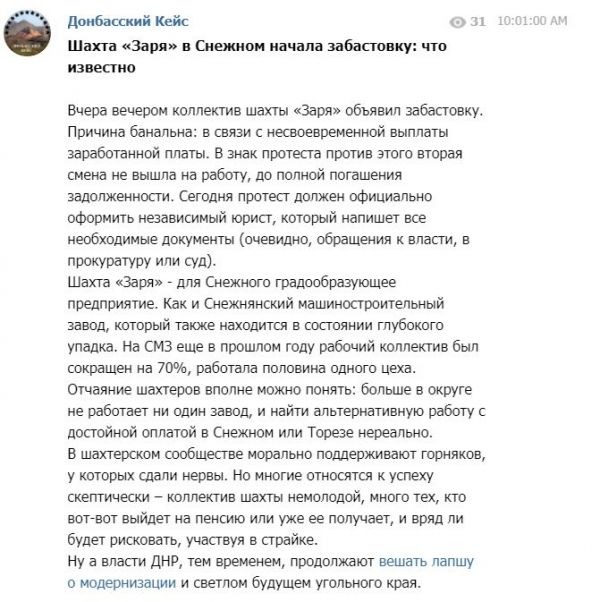 Донбасский Кейс
31 10:01:00 AM

Шахта «Заря» в Снежном начала забастовку: что известно

Вчера вечером коллектив шахты «Заря» объявил забастовку. Причина банальна: в связи с несвоевременной выплаты заработанной платы. В знак протеста против этого вторая смена не вышла на работу, до полной погашения задолженности. Сегодня протест должен официально оформить независимый юрист, который напишет все необходимые документы (очевидно, обращения к власти, в прокуратуру или суд).
Шахта «Заря» - для Снежного градообразующее предприятие. Как и Снежнянский машиностроительный завод, который также находится в состоянии глубокого упадка. На СМЗ еще в прошлом году рабочий коллектив был сокращен на 70%, работала половина одного цеха.
Отчаяние шахтеров вполне можно понять: больше в округе не работает ни один завод, и найти альтернативную работу с достойной оплатой в Снежном или Торезе нереально.
В шахтерском сообществе морально поддерживают горняков, у которых сдали нервы. Но многие относятся к успеху скептически – коллектив шахты немолодой, много тех, кто вот-вот выйдет на пенсию или уже ее получает, и вряд ли будет рисковать, участвуя в страйке.
Ну а власти ДНР, тем временем, продолжают вешать лапшу о модернизации и светлом будущем угольного края.